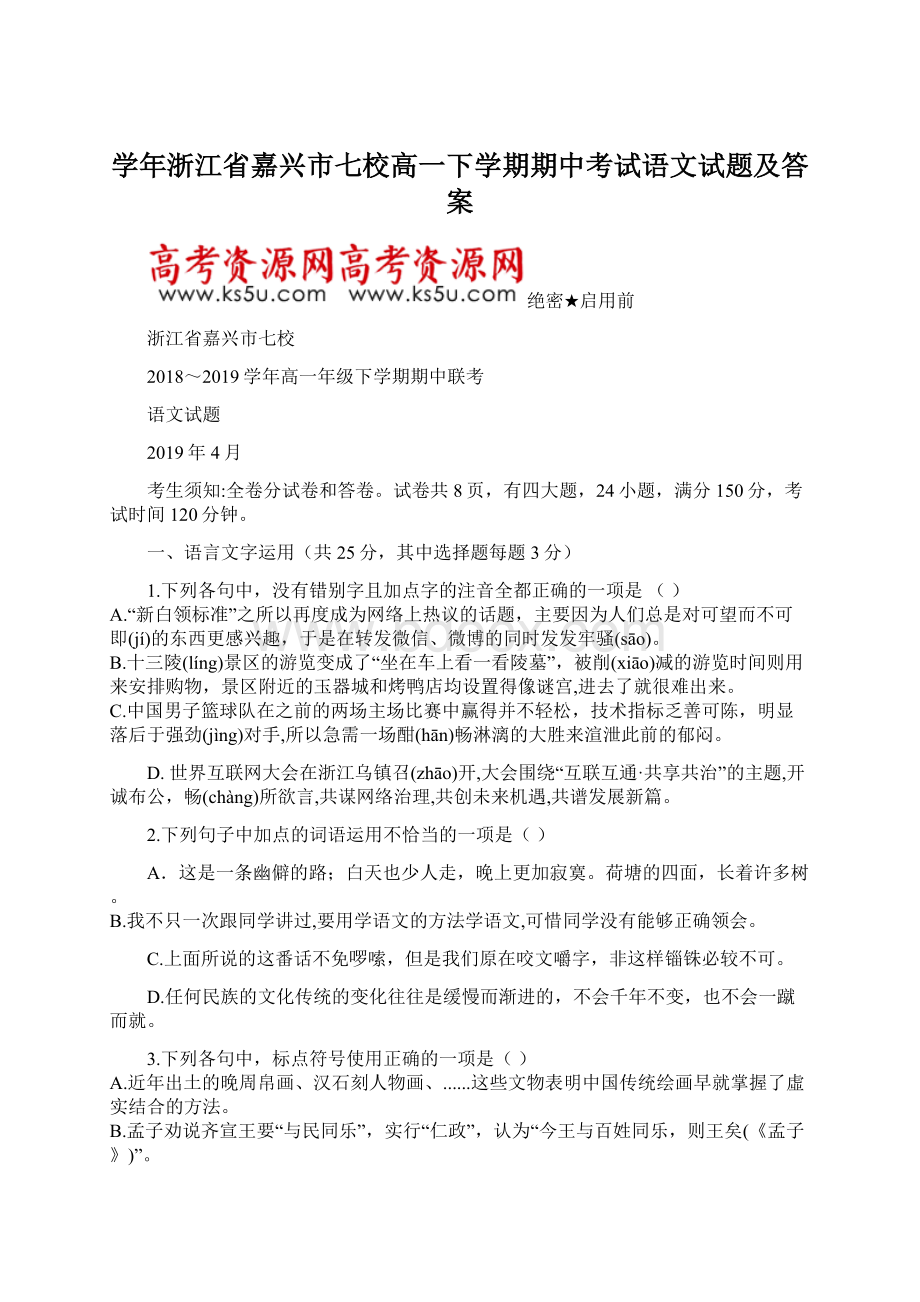 学年浙江省嘉兴市七校高一下学期期中考试语文试题及答案

高考资源网高考资源网
www.ks5u.com www.ks5u.com 绝密★启用前

浙江省嘉兴市七校

2018～2019学年高一年级下学期期中联考

语文试题

2019年4月

考生须知:全卷分试卷和答卷。试卷共8页，有四大题，24小题，满分150分，考试时间120分钟。

一、语言文字运用（共25分，其中选择题每题3分）

1.下列各句中，没有错别字且加点字的注音全都正确的一项是 （ ）
A.“新白领标准”之所以再度成为网络上热议的话题，主要因为人们总是对可望而不可即(jí)的东西更感兴趣，于是在转发微信、微博的同时发发牢骚(sāo)。
B.十三陵(líng)景区的游览变成了“坐在车上看一看陵墓”，被削(xiāo)减的游览时间则用来安排购物，景区附近的玉器城和烤鸭店均设置得像谜宫,进去了就很难出来。
C.中国男子篮球队在之前的两场主场比赛中赢得并不轻松，技术指标乏善可陈，明显落后于强劲(jìng)对手,所以急需一场酣(hān)畅淋漓的大胜来渲泄此前的郁闷。

D. 世界互联网大会在浙江乌镇召(zhāo)开,大会围绕“互联互通·共享共治”的主题,开诚布公，畅(chàng)所欲言,共谋网络治理,共创未来机遇,共谱发展新篇。

2.下列句子中加点的词语运用不恰当的一项是（ ）

A．这是一条幽僻的路；白天也少人走，晚上更加寂寞。荷塘的四面，长着许多树。
B.我不只一次跟同学讲过,要用学语文的方法学语文,可惜同学没有能够正确领会。

C.上面所说的这番话不免啰嗦，但是我们原在咬文嚼字，非这样锱铢必较不可。

D.任何民族的文化传统的变化往往是缓慢而渐进的，不会千年不变，也不会一蹴而就。

3.下列各句中，标点符号使用正确的一项是（ ）
A.近年出土的晚周帛画、汉石刻人物画、......这些文物表明中国传统绘画早就掌握了虚实结合的方法。
B.孟子劝说齐宣王要“与民同乐”，实行“仁政”，认为“今王与百姓同乐，则王矣(《孟子》)”。